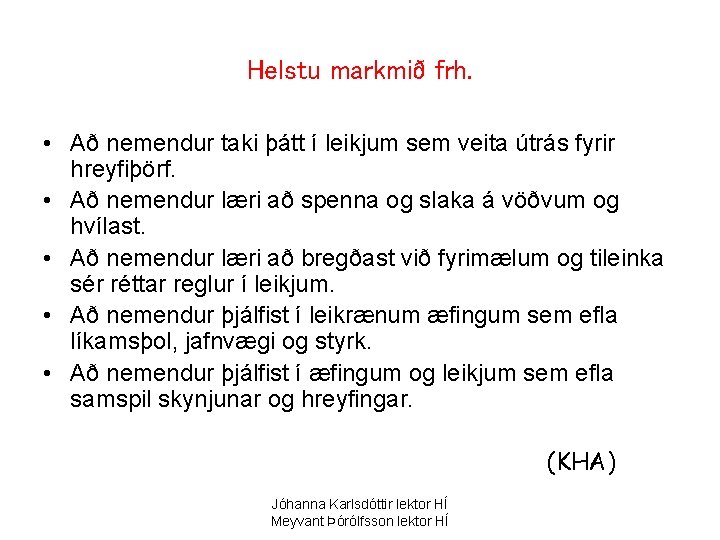 Helstu markmið frh.

• Að nemendur taki þátt í leikjum sem veita útrás fyrir hreyfiþörf.
• Að nemendur læri að spenna og slaka á vöðvum og hvílast.
• Að nemendur læri að bregðast við fyrimælum og tileinka sér réttar reglur í leikjum.
• Að nemendur þjálfist í leikrænum æfingum sem efla líkamsþol, jafnvægi og styrk.
• Að nemendur þjálfist í æfingum og leikjum sem efla samspil skynjunar og hreyfingar.

(KHA)

Jóhanna Karlsdóttir lektor HÍ
Meyvant Þórólfsson lektor HÍ